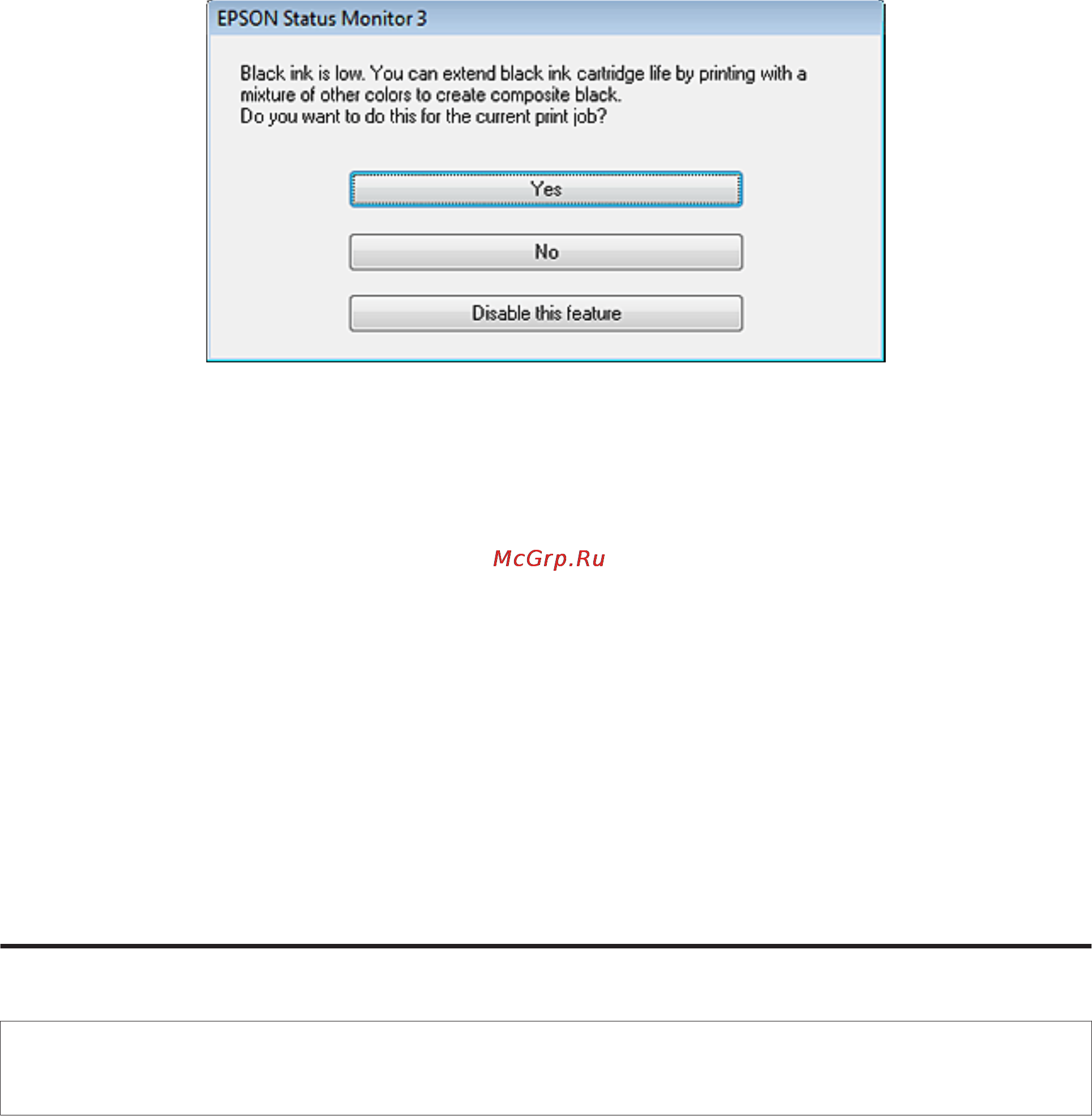 EPSON Status Monitor 3

Black ink is low. You can extend black ink cartridge life by printing with a mixture of other colors to create composite black.
Do you want to do this for the current print job?

Yes

No

Disable this feature

McGrp.Ru